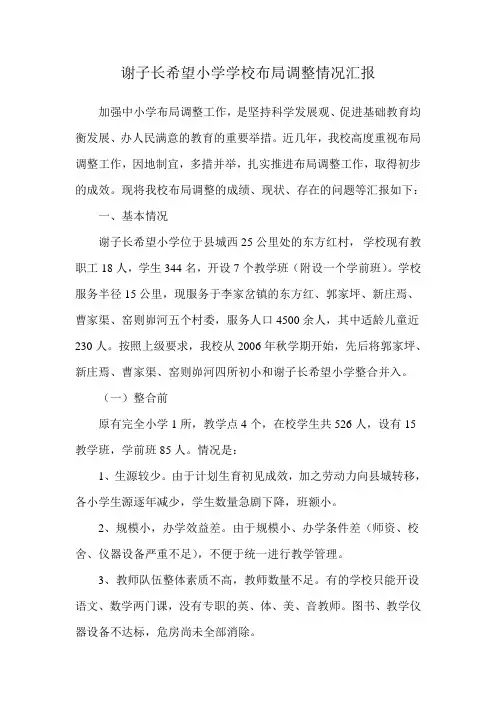 谢子长希望小学学校布局调整情况汇报

加强中小学布局调整工作，是坚持科学发展观、促进基础教育均衡发展、办人民满意的教育的重要举措。近几年，我校高度重视布局调整工作，因地制宜，多措并举，扎实推进布局调整工作，取得初步的成效。现将我校布局调整的成绩、现状、存在的问题等汇报如下：

一、基本情况

谢子长希望小学位于县城西25公里处的东方红村，学校现有教职工18人，学生344名，开设7个教学班（附设一个学前班）。学校服务半径15公里，现服务于李家岔镇的东方红、郭家坪、新庄焉、曹家渠、窑则峁河五个村委，服务人口4500余人，其中适龄儿童近230人。按照上级要求，我校从2006年秋学期开始，先后将郭家坪、新庄焉、曹家渠、窑则峁河四所初小和谢子长希望小学整合并入。

（一）整合前

原有完全小学1所，教学点4个，在校学生共526人，设有15教学班，学前班85人。情况是：

1、生源较少。由于计划生育初见成效，加之劳动力向县城转移，各小学生源逐年减少，学生数量急剧下降，班额小。

2、规模小，办学效益差。由于规模小、办学条件差（师资、校舍、仪器设备严重不足），不便于统一进行教学管理。

3、教师队伍整体素质不高，教师数量不足。有的学校只能开设语文、数学两门课，没有专职的英、体、美、音教师。图书、教学仪器设备不达标，危房尚未全部消除。